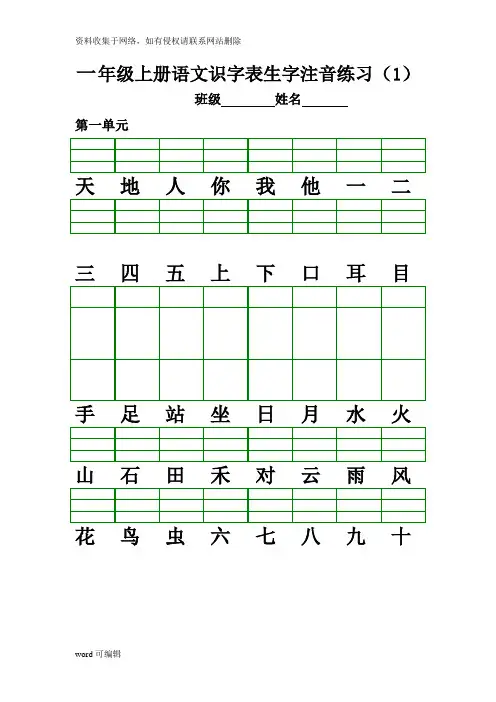 资料收集于网络，如有侵权请联系网站删除

一年级上册语文识字表生字注音练习（1）

班级________姓名_______

第一单元

天 地 人 你 我 他 一 二

三 四 五 上 下 口 耳 目

手 足 站 坐 日 月 水 火

山 石 田 禾 对 云 雨 风

花 鸟 虫 六 七 八 九 十

word 可编辑